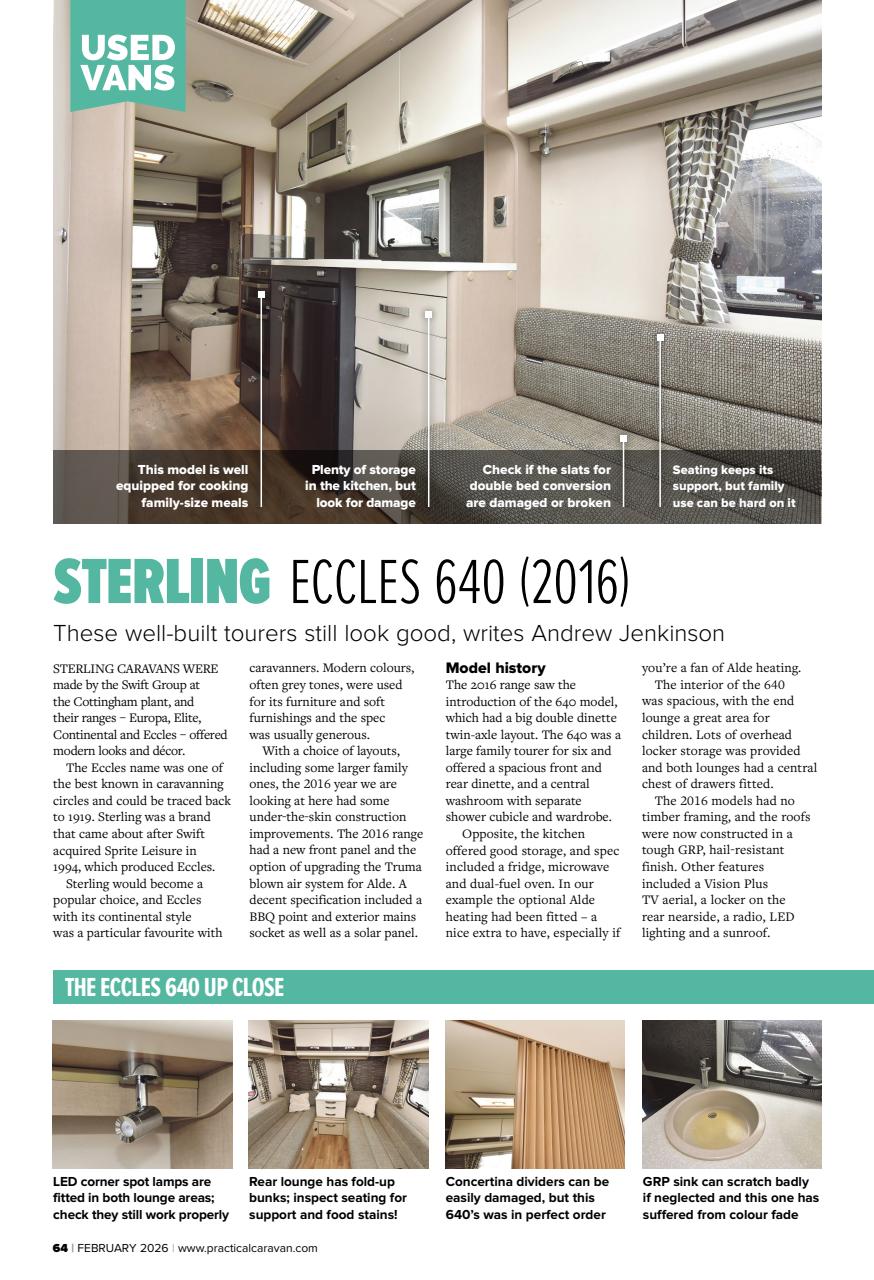 USED VANS

This model is well equipped for cooking family-size meals

Plenty of storage in the kitchen, but look for damage

Check if the slats for double bed conversion are damaged or broken

Seating keeps its support, but family use can be hard on it

STERLING ECCLES 640 (2016)

These well-built tourers still look good, writes Andrew Jenkinson

STERLING CARAVANS WERE made by the Swift Group at the Cottingham plant, and their ranges – Europa, Elite, Continental and Eccles – offered modern looks and décor.

The Eccles name was one of the best known in caravanning circles and could be traced back to 1919. Sterling was a brand that came about after Swift acquired Sprite Leisure in 1994, which produced Eccles.

Sterling would become a popular choice, and Eccles with its continental style was a particular favourite with caravanners. Modern colours, often grey tones, were used for its furniture and soft furnishings and the spec was usually generous.

With a choice of layouts, including some larger family ones, the 2016 year we are looking at here had some under-the-skin construction improvements. The 2016 range had a new front panel and the option of upgrading the Truma blown air system for Alde. A decent specification included a BBQ point and exterior mains socket as well as a solar panel.

Model history
The 2016 range saw the introduction of the 640 model, which had a big double dinette twin-axle layout. The 640 was a large family tourer for six and offered a spacious front and rear dinette, and a central washroom with separate shower cubicle and wardrobe.

Opposite, the kitchen offered good storage, and spec included a fridge, microwave and dual-fuel oven. In our example the optional Alde heating had been fitted – a nice extra to have, especially if you're a fan of Alde heating.

The interior of the 640 was spacious, with the end lounge a great area for children. Lots of overhead locker storage was provided and both lounges had a central chest of drawers fitted.

The 2016 models had no timber framing, and the roofs were now constructed in a tough GRP, hail-resistant finish. Other features included a Vision Plus TV aerial, a locker on the rear nearside, a radio, LED lighting and a sunroof.

THE ECCLES 640 UP CLOSE

LED corner spot lamps are fitted in both lounge areas; check they still work properly

Rear lounge has fold-up bunks; inspect seating for support and food stains!

Concertina dividers can be easily damaged, but this 640's was in perfect order

GRP sink can scratch badly if neglected and this one has suffered from colour fade

64 | FEBRUARY 2026 | www.practicalcaravan.com